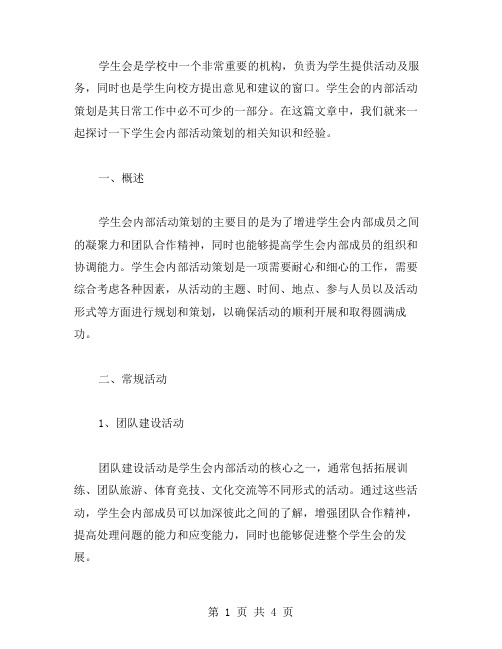 学生会是学校中一个非常重要的机构，负责为学生提供活动及服务，同时也是学生向校方提出意见和建议的窗口。学生会的内部活动策划是其日常工作中必不可少的一部分。在这篇文章中，我们就来一起探讨一下学生会内部活动策划的相关知识和经验。

一、概述

学生会内部活动策划的主要目的是为了增进学生会内部成员之间的凝聚力和团队合作精神，同时也能够提高学生会内部成员的组织和协调能力。学生会内部活动策划是一项需要耐心和细心的工作，需要综合考虑各种因素，从活动的主题、时间、地点、参与人员以及活动形式等方面进行规划和策划，以确保活动的顺利开展和取得圆满成功。

二、常规活动

1、团队建设活动

团队建设活动是学生会内部活动的核心之一，通常包括拓展训练、团队旅游、体育竞技、文化交流等不同形式的活动。通过这些活动，学生会内部成员可以加深彼此之间的了解，增强团队合作精神，提高处理问题的能力和应变能力，同时也能够促进整个学生会的发展。

第 1 页 共 4 页